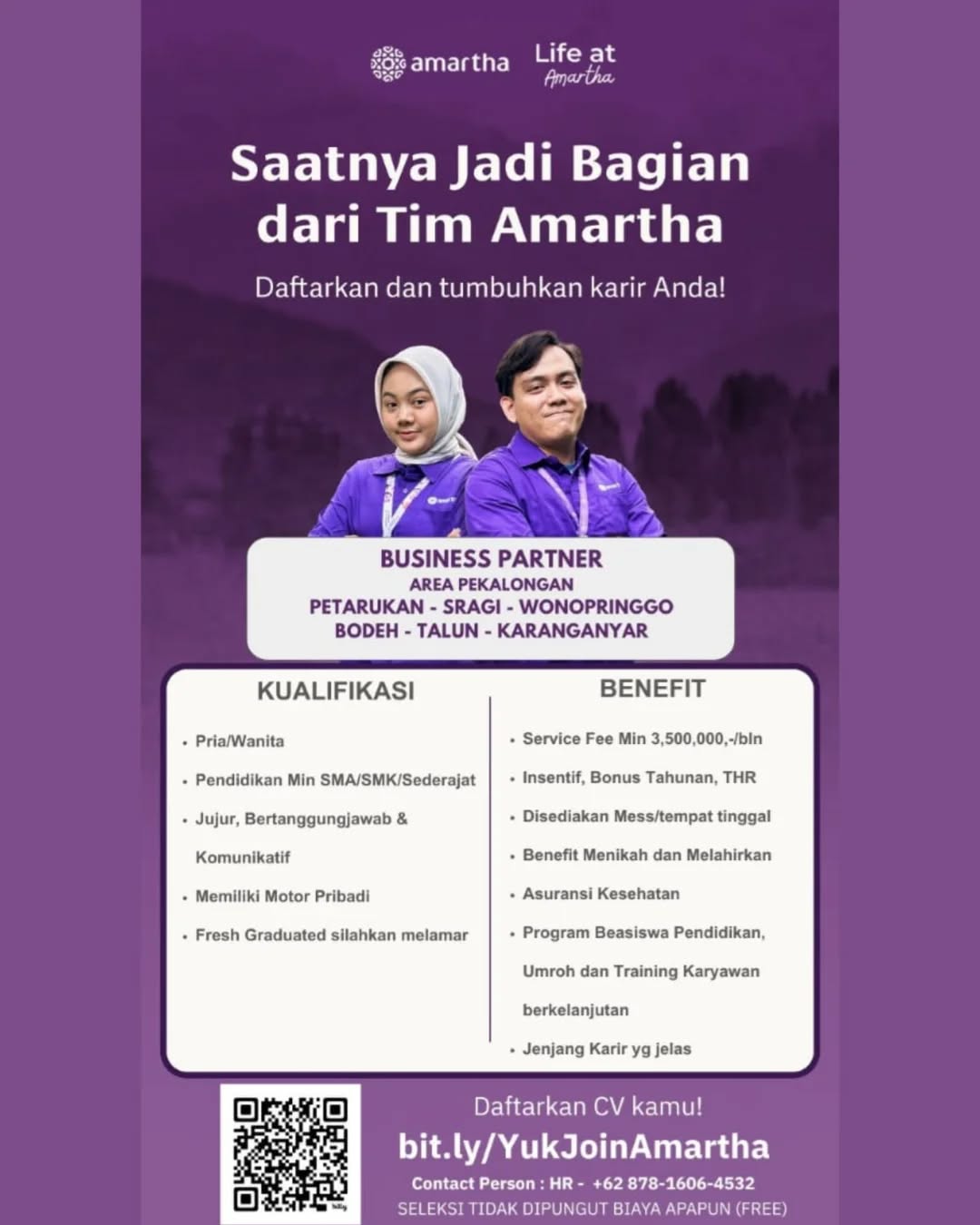 amartha Life at Amartha

Saatnya Jadi Bagian dari Tim Amartha

Daftarkan dan tumbuhkan karir Anda!

BUSINESS PARTNER
AREA PEKALONGAN
PETARUKAN - SRAGI - WONOPRINGGO
BODEH - TALUN - KARANGANYAR

KUALIFIKASI

• Pria/Wanita
• Pendidikan Min SMA/SMK/Sederajat
• Jujur, Bertanggungjawab & Komunikatif
• Memiliki Motor Pribadi
• Fresh Graduated silahkan melamar

BENEFIT

• Service Fee Min 3,500,000,-/bln
• Insentif, Bonus Tahunan, THR
• Disediakan Mess/tempat tinggal
• Benefit Menikah dan Melahirkan
• Asuransi Kesehatan
• Program Beasiswa Pendidikan, Umroh dan Training Karyawan berkelanjutan
• Jenjang Karir yg jelas

Daftarkan CV kamu!
bit.ly/YukJoinAmartha
Contact Person : HR - +62 878-1606-4532
SELEKSI TIDAK DIPUNGUT BIAYA APAPUN (FREE)